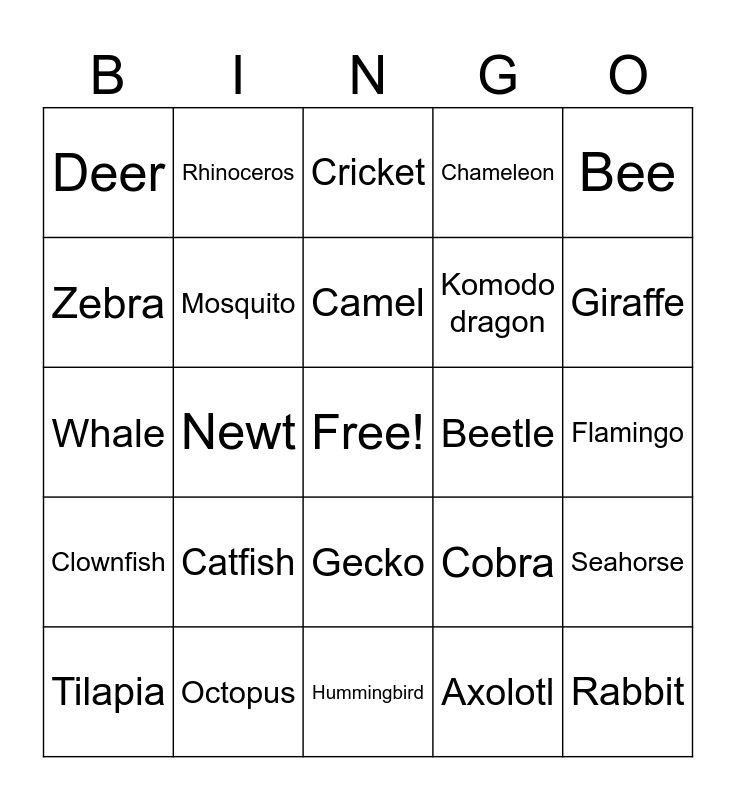 | B | I | N | G | O |
|---|---|---|---|---|
| Deer | Rhinoceros | Cricket | Chameleon | Bee |
| Zebra | Mosquito | Camel | Komodo dragon | Giraffe |
| Whale | Newt | Free! | Beetle | Flamingo |
| Clownfish | Catfish | Gecko | Cobra | Seahorse |
| Tilapia | Octopus | Hummingbird | Axolotl | Rabbit |